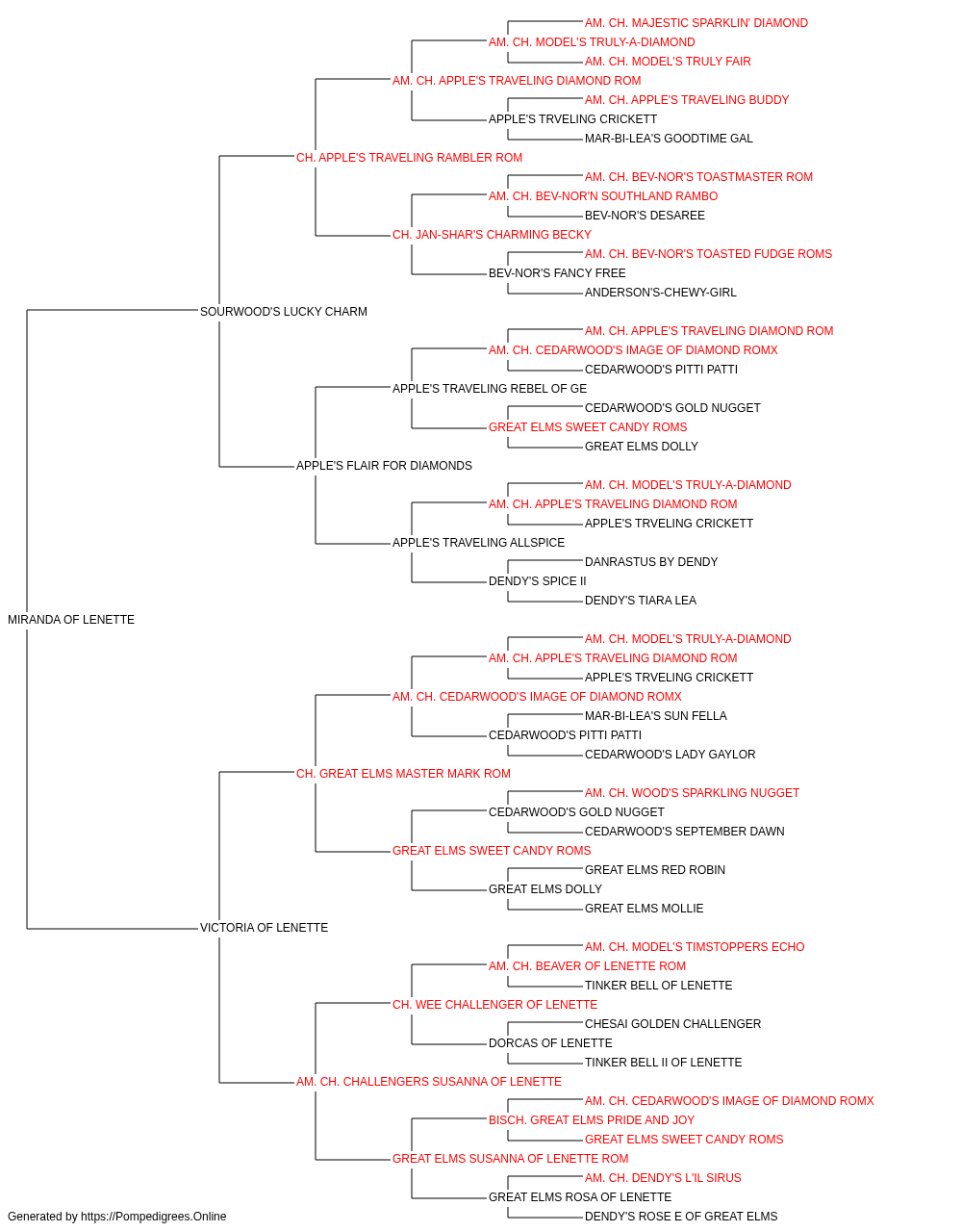 AM. CH. MAJESTIC SPARKLIN' DIAMOND
AM. CH. MODEL'S TRULY-A-DIAMOND
AM. CH. MODEL'S TRULY FAIR
AM. CH. APPLE'S TRAVELING DIAMOND ROM
AM. CH. APPLE'S TRAVELING BUDDY
APPLE'S TRVELING CRICKETT
MAR-BI-LEA'S GOODTIME GAL
CH. APPLE'S TRAVELING RAMBLER ROM
AM. CH. BEV-NOR'S TOASTMASTER ROM
AM. CH. BEV-NOR'N SOUTHLAND RAMBO
BEV-NOR'S DESAREE
CH. JAN-SHAR'S CHARMING BECKY
AM. CH. BEV-NOR'S TOASTED FUDGE ROMS
BEV-NOR'S FANCY FREE
ANDERSON'S-CHEWY-GIRL
SOURWOOD'S LUCKY CHARM
AM. CH. APPLE'S TRAVELING DIAMOND ROM
AM. CH. CEDARWOOD'S IMAGE OF DIAMOND ROMX
CEDARWOOD'S PITTI PATTI
APPLE'S TRAVELING REBEL OF GE
CEDARWOOD'S GOLD NUGGET
GREAT ELMS SWEET CANDY ROMS
GREAT ELMS DOLLY
APPLE'S FLAIR FOR DIAMONDS
AM. CH. MODEL'S TRULY-A-DIAMOND
AM. CH. APPLE'S TRAVELING DIAMOND ROM
APPLE'S TRVELING CRICKETT
APPLE'S TRAVELING ALLSPICE
DANRASTUS BY DENDY
DENDY'S SPICE II
DENDY'S TIARA LEA
MIRANDA OF LENETTE
AM. CH. MODEL'S TRULY-A-DIAMOND
AM. CH. APPLE'S TRAVELING DIAMOND ROM
APPLE'S TRVELING CRICKETT
AM. CH. CEDARWOOD'S IMAGE OF DIAMOND ROMX
MAR-BI-LEA'S SUN FELLA
CEDARWOOD'S PITTI PATTI
CEDARWOOD'S LADY GAYLOR
CH. GREAT ELMS MASTER MARK ROM
AM. CH. WOOD'S SPARKLING NUGGET
CEDARWOOD'S GOLD NUGGET
CEDARWOOD'S SEPTEMBER DAWN
GREAT ELMS SWEET CANDY ROMS
GREAT ELMS RED ROBIN
GREAT ELMS DOLLY
GREAT ELMS MOLLIE
VICTORIA OF LENETTE
AM. CH. MODEL'S TIMSTOPPERS ECHO
AM. CH. BEAVER OF LENETTE ROM
TINKER BELL OF LENETTE
CH. WEE CHALLENGER OF LENETTE
CHESAI GOLDEN CHALLENGER
DORCAS OF LENETTE
TINKER BELL II OF LENETTE
AM. CH. CHALLENGERS SUSANNA OF LENETTE
AM. CH. CEDARWOOD'S IMAGE OF DIAMOND ROMX
BISCH. GREAT ELMS PRIDE AND JOY
GREAT ELMS SWEET CANDY ROMS
GREAT ELMS SUSANNA OF LENETTE ROM
AM. CH. DENDY'S L'IL SIRUS
GREAT ELMS ROSA OF LENETTE
DENDY'S ROSE E OF GREAT ELMS
Generated by https://Pompedigrees.Online